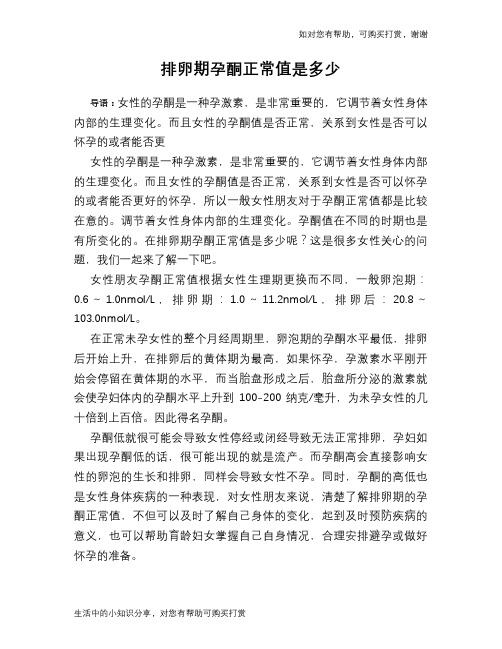 如对您有帮助，可购买打赏，谢谢

排卵期孕酮正常值是多少

导语：女性的孕酮是一种孕激素，是非常重要的，它调节着女性身体内部的生理变化。而且女性的孕酮值是否正常，关系到女性是否可以怀孕的或者能否更

女性的孕酮是一种孕激素，是非常重要的，它调节着女性身体内部的生理变化。而且女性的孕酮值是否正常，关系到女性是否可以怀孕的或者能否更好的怀孕，所以一般女性朋友对于孕酮正常值都是比较在意的。调节着女性身体内部的生理变化。孕酮值在不同的时期也是有所变化的。在排卵期孕酮正常值是多少呢？这是很多女性关心的问题，我们一起来了解一下吧。

女性朋友孕酮正常值根据女性生理期更换而不同，一般卵泡期：0.6 ~ 1.0nmol/L，排卵期：1.0 ~ 11.2nmol/L，排卵后：20.8 ~ 103.0nmol/L。

在正常未孕女性的整个月经周期里，卵泡期的孕酮水平最低，排卵后开始上升，在排卵后的黄体期为最高，如果怀孕，孕激素水平刚开始会停留在黄体期的水平，而当胎盘形成之后，胎盘所分泌的激素就会使孕妇体内的孕酮水平上升到 100-200 纳克/毫升，为未孕女性的几十倍到上百倍。因此得名孕酮。

孕酮低就很可能会导致女性停经或闭经导致无法正常排卵，孕妇如果出现孕酮低的话，很可能出现的就是流产。而孕酮高会直接影响女性的卵泡的生长和排卵，同样会导致女性不孕。同时，孕酮的高低也是女性身体疾病的一种表现，对女性朋友来说，清楚了解排卵期的孕酮正常值，不但可以及时了解自己身体的变化，起到及时预防疾病的意义，也可以帮助育龄妇女掌握自己自身情况，合理安排避孕或做好怀孕的准备。

生活中的小知识分享，对您有帮助可购买打赏